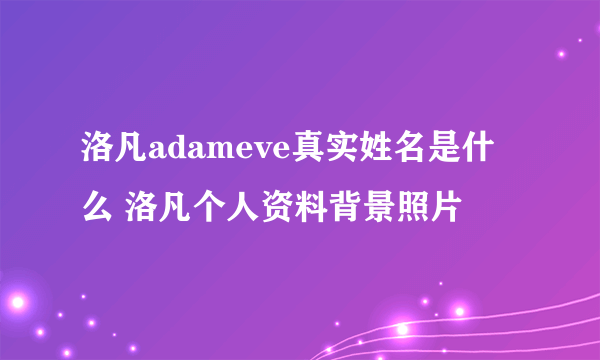 洛凡adameve真实姓名是什么 洛凡个人资料背景照片